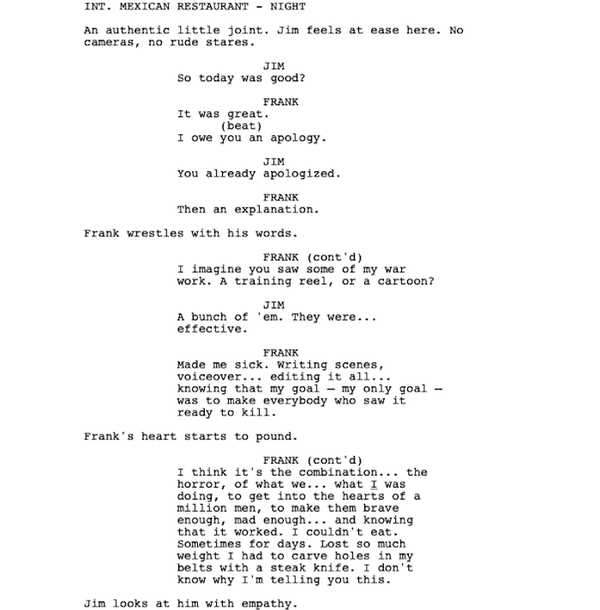 INT. MEXICAN RESTAURANT - NIGHT

An authentic little joint. Jim feels at ease here. No cameras, no rude stares.

JIM
So today was good?

FRANK
It was great.
(beat)
I owe you an apology.

JIM
You already apologized.

FRANK
Then an explanation.

Frank wrestles with his words.

FRANK (cont'd)
I imagine you saw some of my war work. A training reel, or a cartoon?

JIM
A bunch of 'em. They were... effective.

FRANK
Made me sick. Writing scenes, voiceover... editing it all... knowing that my goal — my only goal — was to make everybody who saw it ready to kill.

Frank's heart starts to pound.

FRANK (cont'd)
I think it's the combination... the horror, of what we... what I was doing, to get into the hearts of a million men, to make them brave enough, mad enough... and knowing that it worked. I couldn't eat. Sometimes for days. Lost so much weight I had to carve holes in my belts with a steak knife. I don't know why I'm telling you this.

Jim looks at him with empathy.